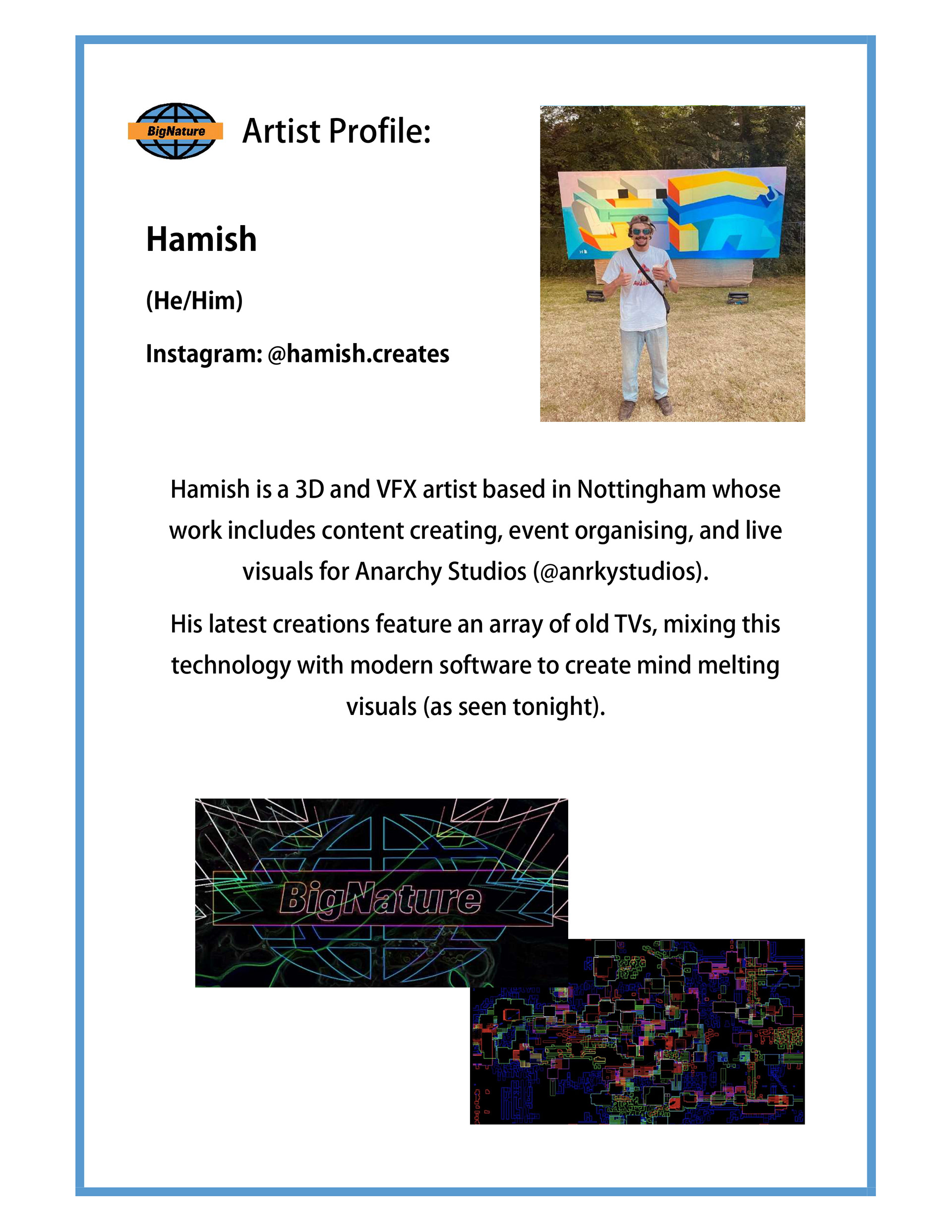 BigNature

Artist Profile:

Hamish

(He/Him)

Instagram: @hamish.creates

Hamish is a 3D and VFX artist based in Nottingham whose work includes content creating, event organising, and live visuals for Anarchy Studios (@anrkystudios).

His latest creations feature an array of old TVs, mixing this technology with modern software to create mind melting visuals (as seen tonight).

BigNature